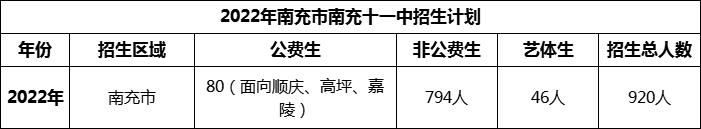 2022年南充市南充十一中招生计划

| 年份 | 招生区域 | 公费生 | 非公费生 | 艺体生 | 招生总人数 |
|---|---|---|---|---|---|
| 2022年 | 南充市 | 80（面向顺庆、高坪、嘉陵） | 794人 | 46人 | 920人 |